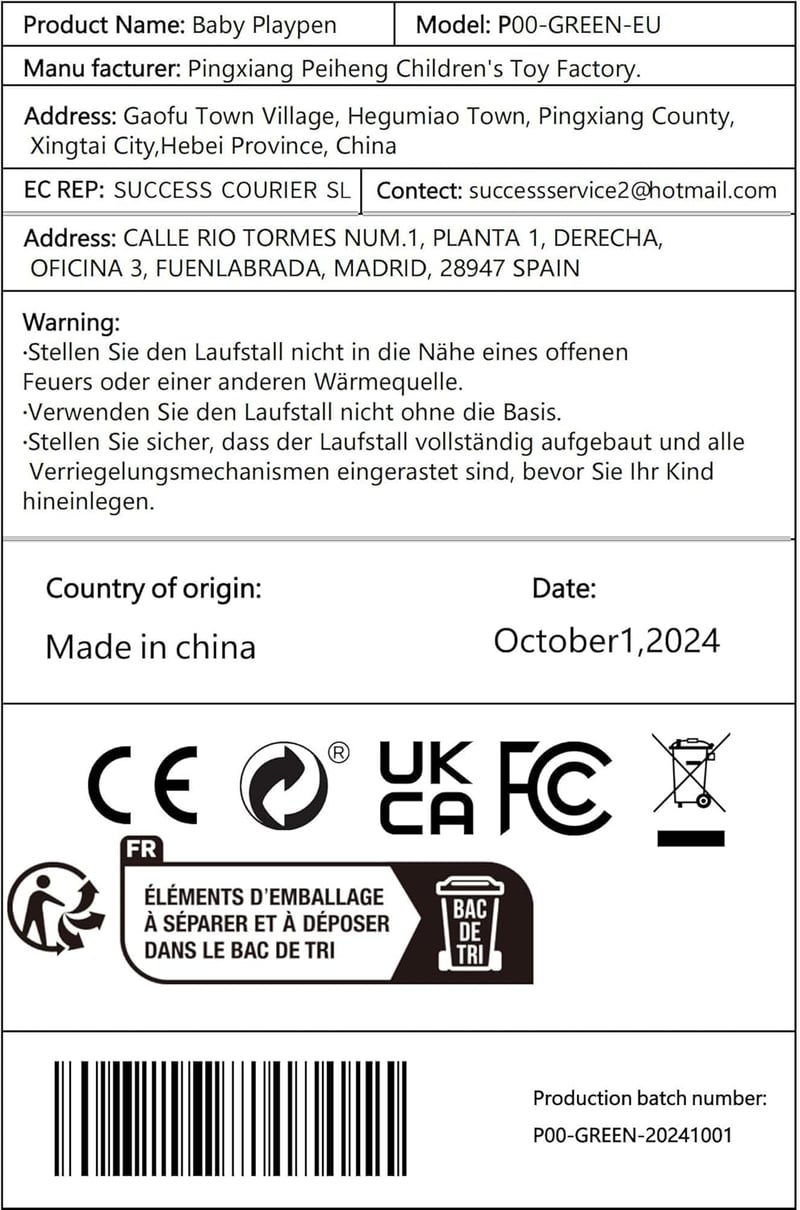 Product Name: Baby Playpen

Model: P00-GREEN-EU

Manu facturer: Pingxiang Peiheng Children's Toy Factory.

Address: Gaofu Town Village, Hegumiao Town, Pingxiang County, Xingtai City,Hebei Province, China

EC REP: SUCCESS COURIER SL

Contect: successservice2@hotmail.com

Address: CALLE RIO TORMES NUM.1, PLANTA 1, DERECHA, OFICINA 3, FUENLABRADA, MADRID, 28947 SPAIN

Warning:
·Stellen Sie den Laufstall nicht in die Nähe eines offenen Feuers oder einer anderen Wärmequelle.
·Verwenden Sie den Laufstall nicht ohne die Basis.
·Stellen Sie sicher, dass der Laufstall vollständig aufgebaut und alle Verriegelungsmechanismen eingerastet sind, bevor Sie Ihr Kind hineinlegen.

Country of origin:
Made in china

Date:
October1,2024

CE ® UK CA FC

FR
ÉLÉMENTS D'EMBALLAGE
À SÉPARER ET À DÉPOSER
DANS LE BAC DE TRI
BAC
DE
TRI

Production batch number:
P00-GREEN-20241001